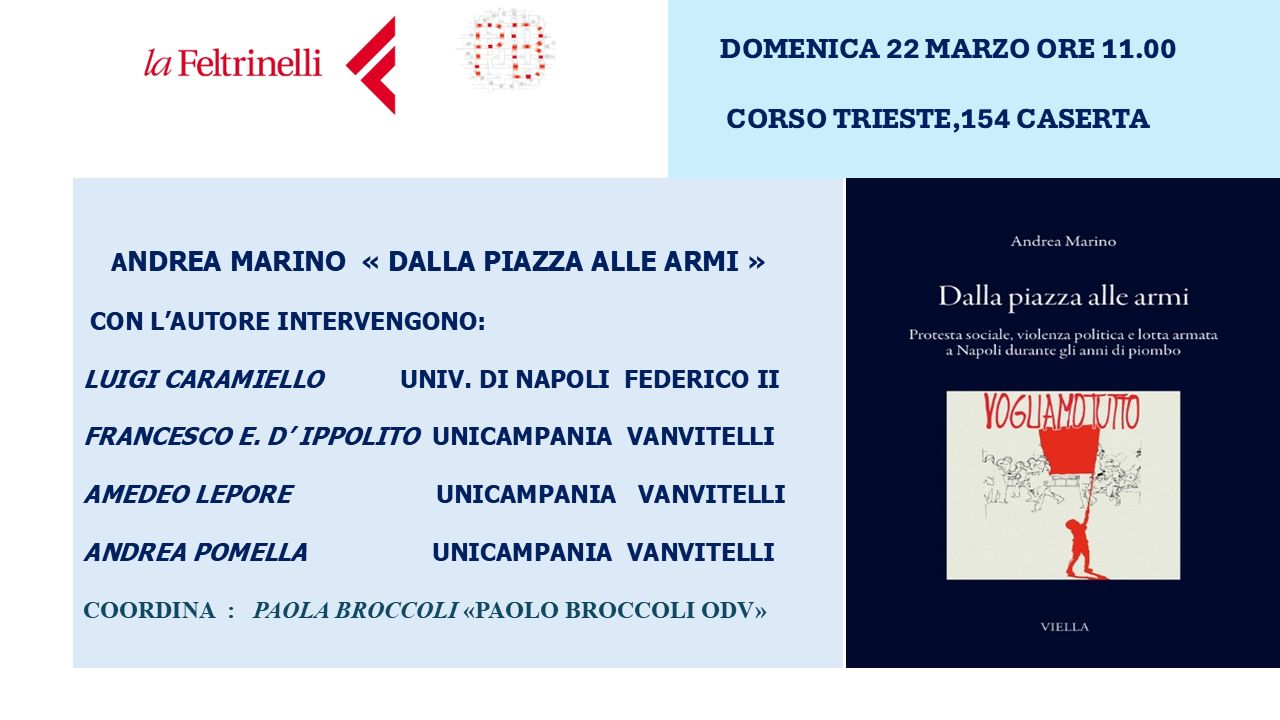 la Feltrinelli

PB

DOMENICA 22 MARZO ORE 11.00

CORSO TRIESTE,154 CASERTA

ANDREA MARINO « DALLA PIAZZA ALLE ARMI »

CON L'AUTORE INTERVENGONO:

LUIGI CARAMIELLO UNIV. DI NAPOLI FEDERICO II

FRANCESCO E. D' IPPOLITO UNICAMPANIA VANVITELLI

AMEDEO LEPORE UNICAMPANIA VANVITELLI

ANDREA POMELLA UNICAMPANIA VANVITELLI

COORDINA : PAOLA BROCCOLI «PAOLO BROCCOLI ODV»

Andrea Marino

Dalla piazza alle armi

Protesta sociale, violenza politica e lotta armata a Napoli durante gli anni di piombo

VOGLIAMO TUTTO

VIELLA